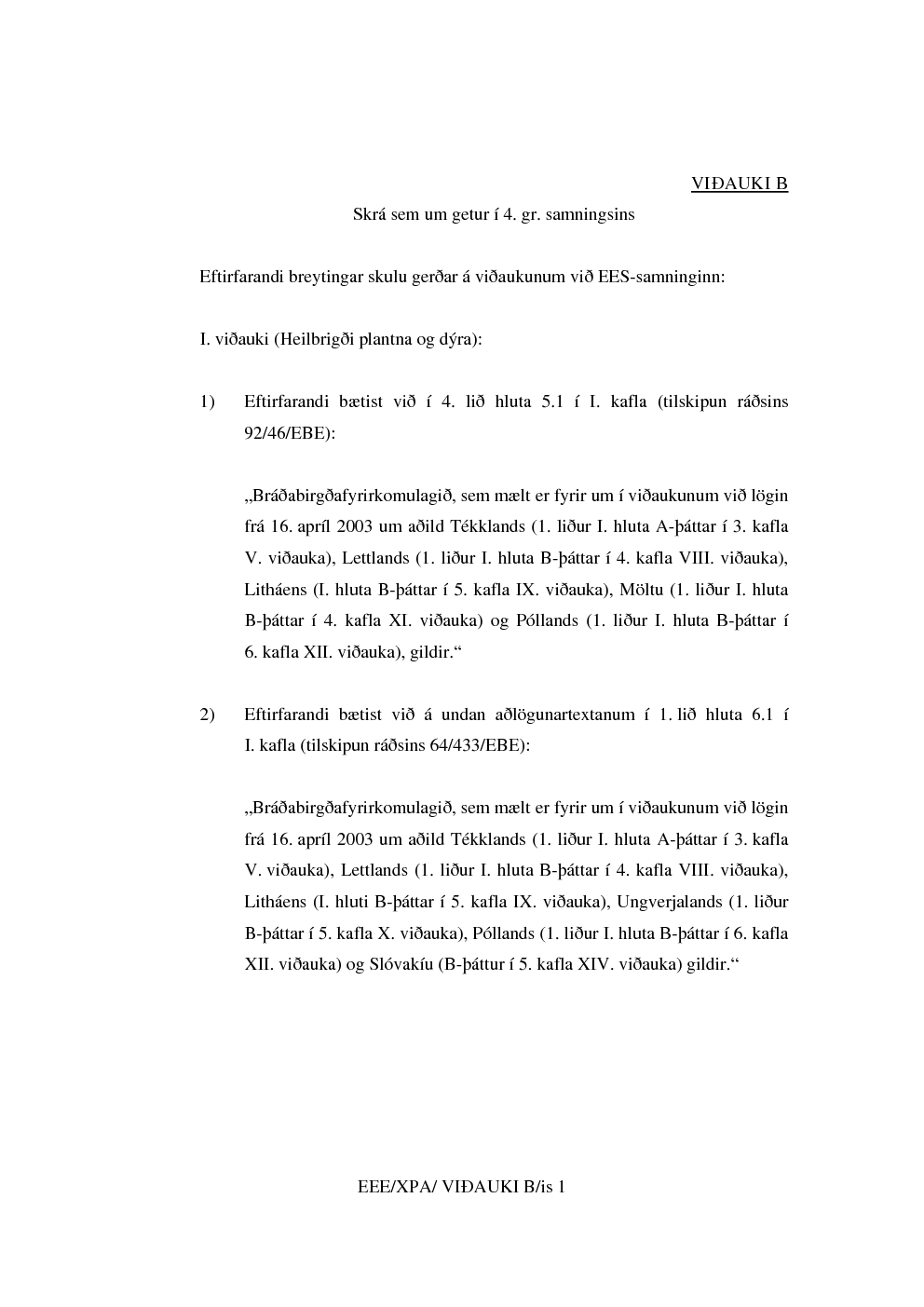 VIÐAUKI B

Skrá sem um getur í 4. gr. samningsins

Eftirfarandi breytingar skulu gerðar á viðaukunum við EES-samninginn:

I. viðauki (Heilbrigði plantna og dýra):

1) Eftirfarandi bætist við í 4. lið hluta 5.1 í I. kafla (tilskipun ráðsins 92/46/EBE):

„Bráðabirgðafyrirkomulagið, sem mælt er fyrir um í viðaukunum við lögin frá 16. apríl 2003 um aðild Tékklands (1. liður I. hluta A-þáttar í 3. kafla V. viðauka), Lettlands (1. liður I. hluta B-þáttar í 4. kafla VIII. viðauka), Litháens (I. hluta B-þáttar í 5. kafla IX. viðauka), Möltu (1. liður I. hluta B-þáttar í 4. kafla XI. viðauka) og Póllands (1. liður I. hluta B-þáttar í 6. kafla XII. viðauka), gildir.“

2) Eftirfarandi bætist við á undan aðlögunartextanum í 1. lið hluta 6.1 í I. kafla (tilskipun ráðsins 64/433/EBE):

„Bráðabirgðafyrirkomulagið, sem mælt er fyrir um í viðaukunum við lögin frá 16. apríl 2003 um aðild Tékklands (1. liður I. hluta A-þáttar í 3. kafla V. viðauka), Lettlands (1. liður I. hluta B-þáttar í 4. kafla VIII. viðauka), Litháens (I. hluti B-þáttar í 5. kafla IX. viðauka), Ungverjalands (1. liður B-þáttar í 5. kafla X. viðauka), Póllands (1. liður I. hluta B-þáttar í 6. kafla XII. viðauka) og Slóvakíu (B-þáttur í 5. kafla XIV. viðauka) gildir.“

EEE/XPA/ VIÐAUKI B/is 1